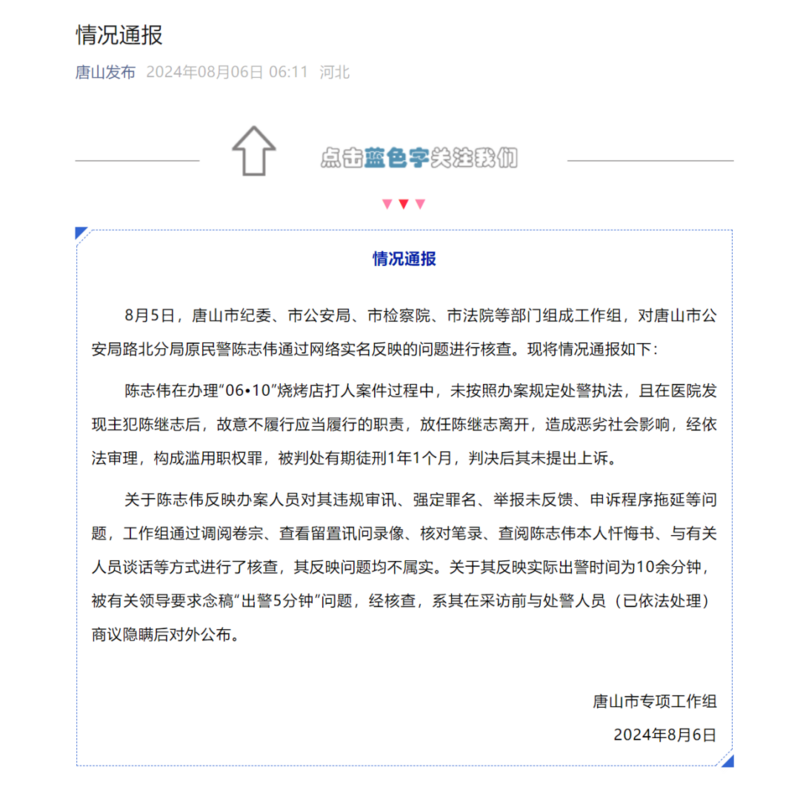 情况通报

唐山发布 2024年08月06日 06:11 河北

点击蓝色字关注我们

情况通报

8月5日，唐山市纪委、市公安局、市检察院、市法院等部门组成工作组，对唐山市公安局路北分局原民警陈志伟通过网络实名反映的问题进行核查。现将情况通报如下：

陈志伟在办理“06•10”烧烤店打人案件过程中，未按照办案规定处警执法，且在医院发现主犯陈继志后，故意不履行应当履行的职责，放任陈继志离开，造成恶劣社会影响，经依法审理，构成滥用职权罪，被判处有期徒刑1年1个月，判决后其未提出上诉。

关于陈志伟反映办案人员对其违规审讯、强定罪名、举报未反馈、申诉程序拖延等问题，工作组通过调阅卷宗、查看留置讯问录像、核对笔录、查阅陈志伟本人忏悔书、与有关人员谈话等方式进行了核查，其反映问题均不属实。关于其反映实际出警时间为10余分钟，被有关领导要求念稿“出警5分钟”问题，经核查，系其在采访前与处警人员（已依法处理）商议隐瞒后对外公布。

唐山市专项工作组

2024年8月6日